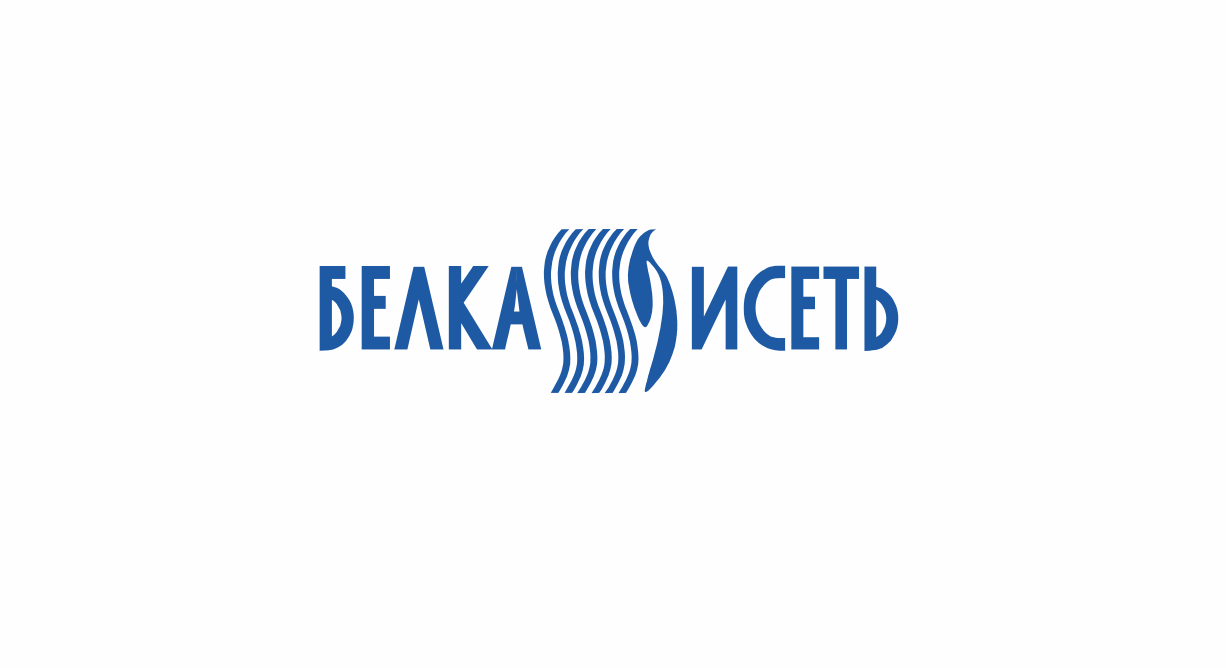 БЕЛКА ИСЕТЬ